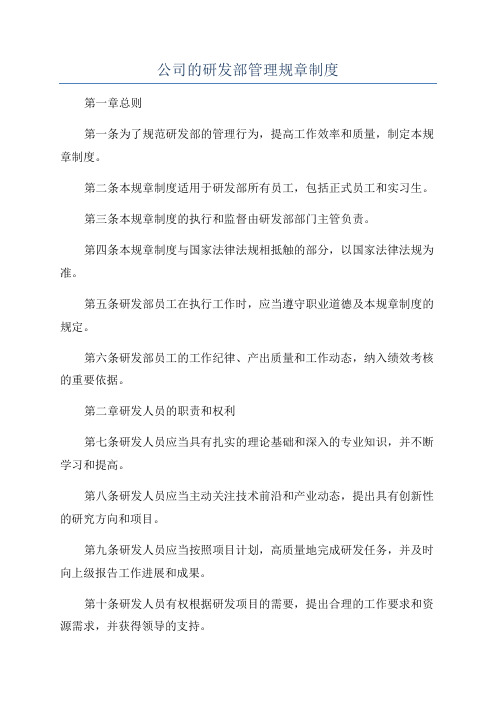 公司的研发部管理规章制度

第一章总则

第一条为了规范研发部的管理行为，提高工作效率和质量，制定本规章制度。

第二条本规章制度适用于研发部所有员工，包括正式员工和实习生。

第三条本规章制度的执行和监督由研发部部门主管负责。

第四条本规章制度与国家法律法规相抵触的部分，以国家法律法规为准。

第五条研发部员工在执行工作时，应当遵守职业道德及本规章制度的规定。

第六条研发部员工的工作纪律、产出质量和工作动态，纳入绩效考核的重要依据。

第二章研发人员的职责和权利

第七条研发人员应当具有扎实的理论基础和深入的专业知识，并不断学习和提高。

第八条研发人员应当主动关注技术前沿和产业动态，提出具有创新性的研究方向和项目。

第九条研发人员应当按照项目计划，高质量地完成研发任务，并及时向上级报告工作进展和成果。

第十条研发人员有权根据研发项目的需要，提出合理的工作要求和资源需求，并获得领导的支持。